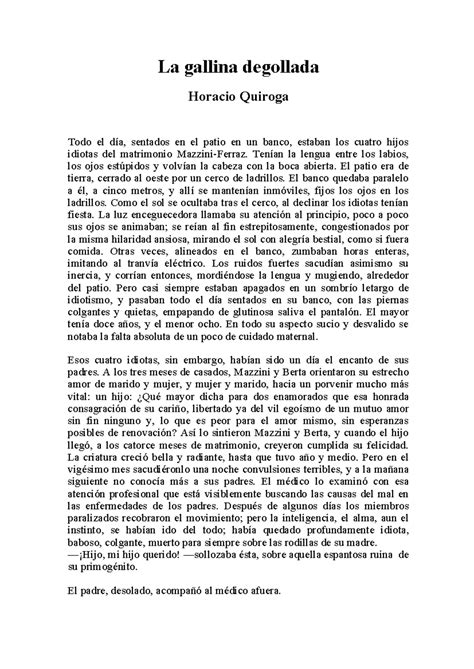 La gallina degollada

Horacio Quiroga

Todo el día, sentados en el patio en un banco, estaban los cuatro hijos idiotas del matrimonio Mazzini-Ferraz. Tenían la lengua entre los labios, los ojos estúpidos y volvían la cabeza con la boca abierta. El patio era de tierra, cerrado al oeste por un cerco de ladrillos. El banco quedaba paralelo a él, a cinco metros, y allí se mantenían inmóviles, fijos los ojos en los ladrillos. Como el sol se ocultaba tras el cerco, al declinar los idiotas tenían fiesta. La luz enceguecedora llamaba su atención al principio, poco a poco sus ojos se animaban; se reían al fin estrepitosamente, congestionados por la misma hilaridad ansiosa, mirando el sol con alegría bestial, como si fuera comida. Otras veces, alineados en el banco, zumbaban horas enteras, imitando al tranvía eléctrico. Los ruidos fuertes sacudían asimismo su inercia, y corrían entonces, mordiéndose la lengua y mugiendo, alrededor del patio. Pero casi siempre estaban apagados en un sombrío letargo de idiotismo, y pasaban todo el día sentados en su banco, con las piernas colgantes y quietas, empapando de glutinosa saliva el pantalón. El mayor tenía doce años, y el menor ocho. En todo su aspecto sucio y desvalido se notaba la falta absoluta de un poco de cuidado maternal.

Esos cuatro idiotas, sin embargo, habían sido un día el encanto de sus padres. A los tres meses de casados, Mazzini y Berta orientaron su estrecho amor de marido y mujer, y mujer y marido, hacia un porvenir mucho más vital: un hijo: ¿Qué mayor dicha para dos enamorados que esa honrada consagración de su cariño, libertado ya del vil egoísmo de un mutuo amor sin fin ninguno y, lo que es peor para el amor mismo, sin esperanzas posibles de renovación? Así lo sintieron Mazzini y Berta, y cuando el hijo llegó, a los catorce meses de matrimonio, creyeron cumplida su felicidad. La criatura creció bella y radiante, hasta que tuvo año y medio. Pero en el vigésimo mes sacudiéronlo una noche convulsiones terribles, y a la mañana siguiente no conocía más a sus padres. El médico lo examinó con esa atención profesional que está visiblemente buscando las causas del mal en las enfermedades de los padres. Después de algunos días los miembros paralizados recobraron el movimiento; pero la inteligencia, el alma, aun el instinto, se habían ido del todo; había quedado profundamente idiota, baboso, colgante, muerto para siempre sobre las rodillas de su madre.
—¡Hijo, mi hijo querido! —sollozaba ésta, sobre aquella espantosa ruina de su primogénito.

El padre, desolado, acompañó al médico afuera.